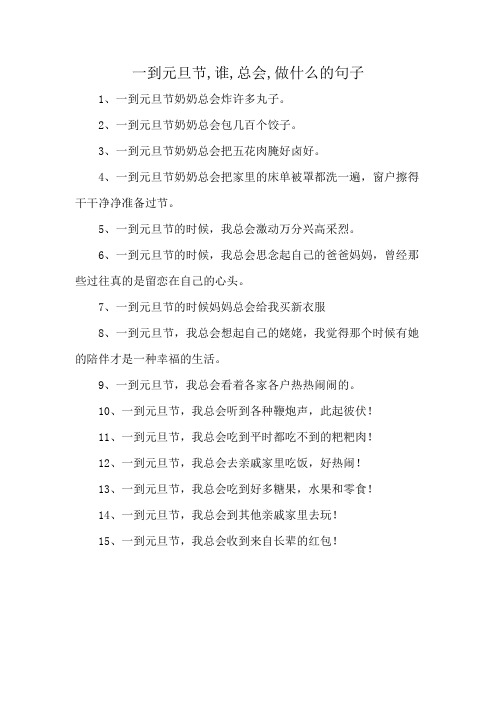 一到元旦节,谁,总会,做什么的句子

1、一到元旦节奶奶总会炸许多丸子。

2、一到元旦节奶奶总会包几百个饺子。

3、一到元旦节奶奶总会把五花肉腌好卤好。

4、一到元旦节奶奶总会把家里的床单被罩都洗一遍，窗户擦得干干净净准备过节。

5、一到元旦节的时候，我总会激动万分兴高采烈。

6、一到元旦节的时候，我总会思念起自己的爸爸妈妈，曾经那些过往真的是留恋在自己的心头。

7、一到元旦节的时候妈妈总会给我买新衣服

8、一到元旦节，我总会想起自己的姥姥，我觉得那个时候有她的陪伴才是一种幸福的生活。

9、一到元旦节，我总会看着各家各户热热闹闹的。

10、一到元旦节，我总会听到各种鞭炮声，此起彼伏！

11、一到元旦节，我总会吃到平时都吃不到的粑粑肉！

12、一到元旦节，我总会去亲戚家里吃饭，好热闹！

13、一到元旦节，我总会吃到好多糖果，水果和零食！

14、一到元旦节，我总会到其他亲戚家里去玩！

15、一到元旦节，我总会收到来自长辈的红包！